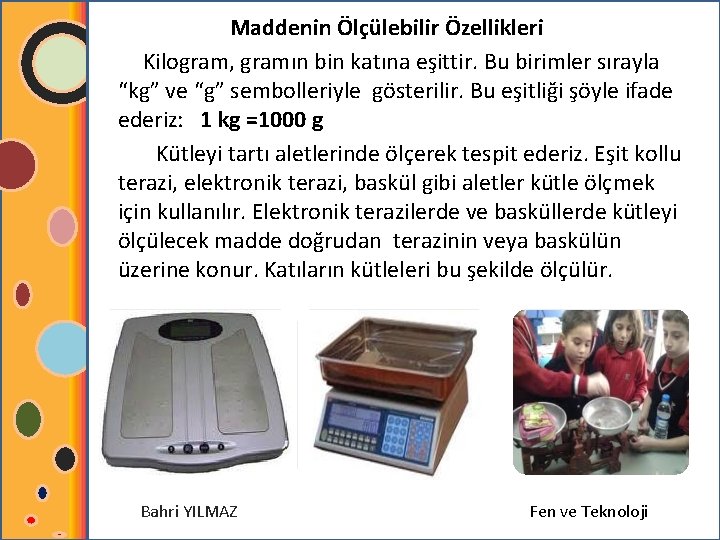 Maddenin Ölçülebilir Özellikleri

Kilogram, gramın bin katına eşittir. Bu birimler sırayla "kg" ve "g" sembolleriyle gösterilir. Bu eşitliği şöyle ifade ederiz: 1 kg =1000 g

Kütleyi tartı aletlerinde ölçerek tespit ederiz. Eşit kollu terazi, elektronik terazi, baskül gibi aletler kütle ölçmek için kullanılır. Elektronik terazilerde ve basküllerde kütleyi ölçülecek madde doğrudan terazinin veya baskülün üzerine konur. Katıların kütleleri bu şekilde ölçülür.

Bahri YILMAZ

Fen ve Teknoloji